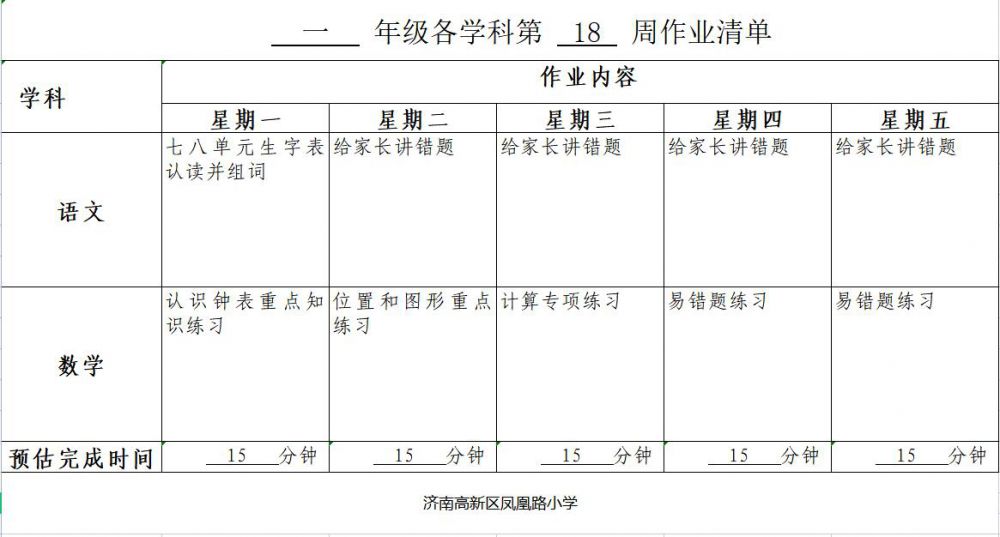 一 年级各学科第 18 周作业清单

| 学科 | 作业内容 | | | | |
|---|---|---|---|---|---|
| | 星期一 | 星期二 | 星期三 | 星期四 | 星期五 |
| 语文 | 七八单元生字表认读并组词 | 给家长讲错题 | 给家长讲错题 | 给家长讲错题 | 给家长讲错题 |
| 数学 | 认识钟表重点知识练习 | 位置和图形重点练习 | 计算专项练习 | 易错题练习 | 易错题练习 |
| 预估完成时间 | 15 分钟 | 15 分钟 | 15 分钟 | 15 分钟 | 15 分钟 |

济南高新区凤凰路小学